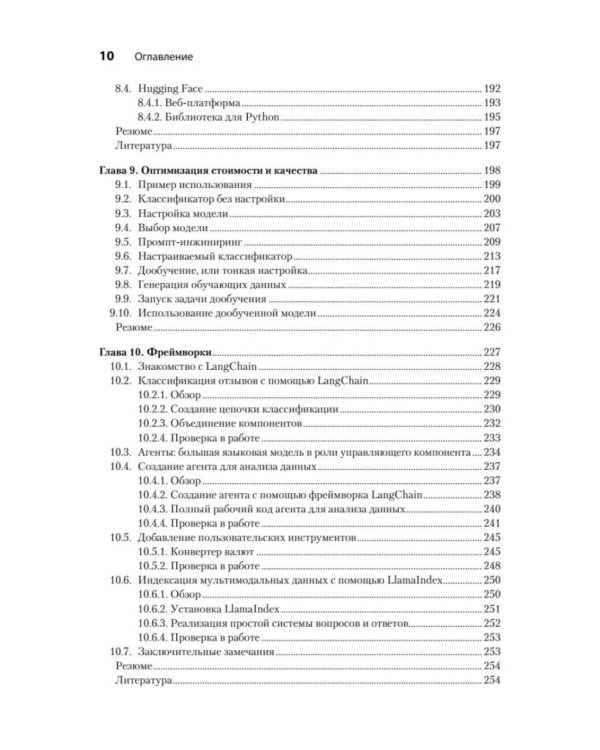 10 Оглавление

8.4. Hugging Face 192
8.4.1. Веб-платформа 193
8.4.2. Библиотека для Python 195
Резюме 197
Литература 197

Глава 9. Оптимизация стоимости и качества 198
9.1. Пример использования 199
9.2. Классификатор без настройки 200
9.3. Настройка модели 203
9.4. Выбор модели 207
9.5. Промпт-инжиниринг 209
9.6. Настраиваемый классификатор 213
9.7. Дообучение, или тонкая настройка 217
9.8. Генерация обучающих данных 219
9.9. Запуск задачи дообучения 221
9.10. Использование дообученной модели 224
Резюме 226

Глава 10. Фреймворки 227
10.1. Знакомство с LangChain 228
10.2. Классификация отзывов с помощью LangChain 229
10.2.1. Обзор 229
10.2.2. Создание цепочки классификации 230
10.2.3. Объединение компонентов 232
10.2.4. Проверка в работе 233
10.3. Агенты: большая языковая модель в роли управляющего компонента 234
10.4. Создание агента для анализа данных 237
10.4.1. Обзор 237
10.4.2. Создание агента с помощью фреймворка LangChain 238
10.4.3. Полный рабочий код агента для анализа данных 240
10.4.4. Проверка в работе 241
10.5. Добавление пользовательских инструментов 245
10.5.1. Конвертер валют 245
10.5.2. Проверка в работе 248
10.6. Индексация мультимодальных данных с помощью LlamaIndex 250
10.6.1. Обзор 250
10.6.2. Установка LlamaIndex 251
10.6.3. Реализация простой системы вопросов и ответов 252
10.6.4. Проверка в работе 253
10.7. Заключительные замечания 253
Резюме 254
Литература 254